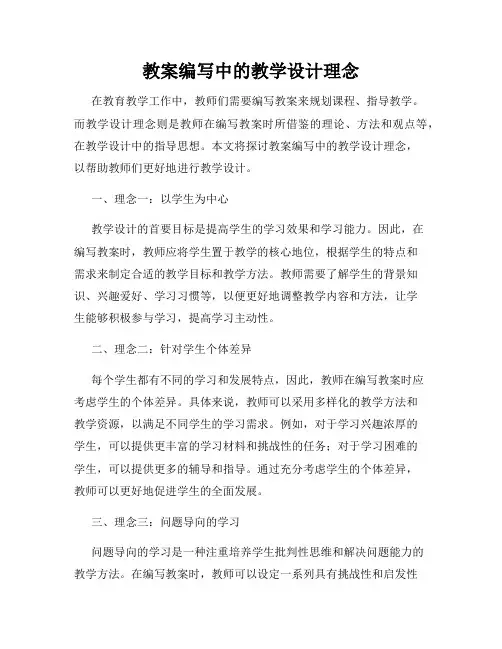 教案编写中的教学设计理念

在教育教学工作中，教师们需要编写教案来规划课程、指导教学。而教学设计理念则是教师在编写教案时所借鉴的理论、方法和观点等，在教学设计中的指导思想。本文将探讨教案编写中的教学设计理念，以帮助教师们更好地进行教学设计。

一、理念一：以学生为中心

教学设计的首要目标是提高学生的学习效果和学习能力。因此，在编写教案时，教师应将学生置于教学的核心地位，根据学生的特点和需求来制定合适的教学目标和教学方法。教师需要了解学生的背景知识、兴趣爱好、学习习惯等，以便更好地调整教学内容和方法，让学生能够积极参与学习，提高学习主动性。

二、理念二：针对学生个体差异

每个学生都有不同的学习和发展特点，因此，教师在编写教案时应考虑学生的个体差异。具体来说，教师可以采用多样化的教学方法和教学资源，以满足不同学生的学习需求。例如，对于学习兴趣浓厚的学生，可以提供更丰富的学习材料和挑战性的任务；对于学习困难的学生，可以提供更多的辅导和指导。通过充分考虑学生的个体差异，教师可以更好地促进学生的全面发展。

三、理念三：问题导向的学习

问题导向的学习是一种注重培养学生批判性思维和解决问题能力的教学方法。在编写教案时，教师可以设定一系列具有挑战性和启发性